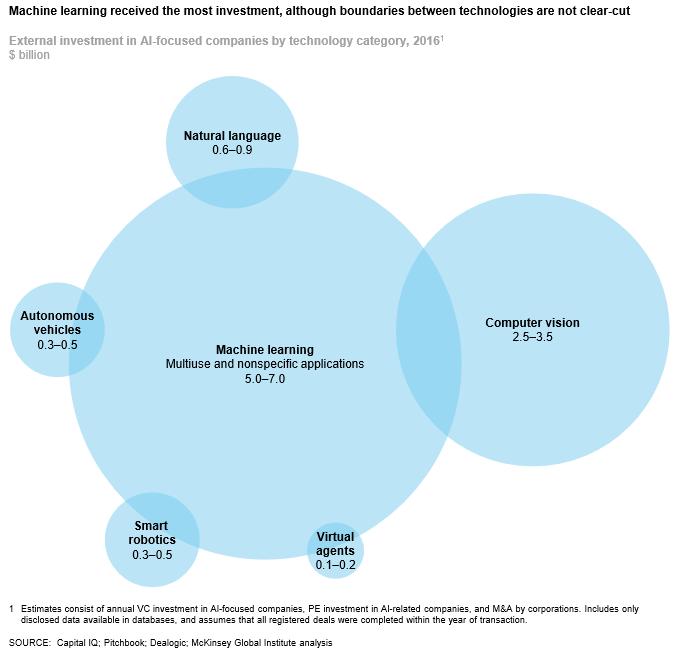 Machine learning received the most investment, although boundaries between technologies are not clear-cut

External investment in AI-focused companies by technology category, 2016$^1$
$ billion

Natural language
0.6–0.9

Autonomous vehicles
0.3–0.5

Machine learning
Multiuse and nonspecific applications
5.0–7.0

Computer vision
2.5–3.5

Smart robotics
0.3–0.5

Virtual agents
0.1–0.2

1 Estimates consist of annual VC investment in AI-focused companies, PE investment in AI-related companies, and M&A by corporations. Includes only disclosed data available in databases, and assumes that all registered deals were completed within the year of transaction.

SOURCE: Capital IQ; Pitchbook; Dealogic; McKinsey Global Institute analysis